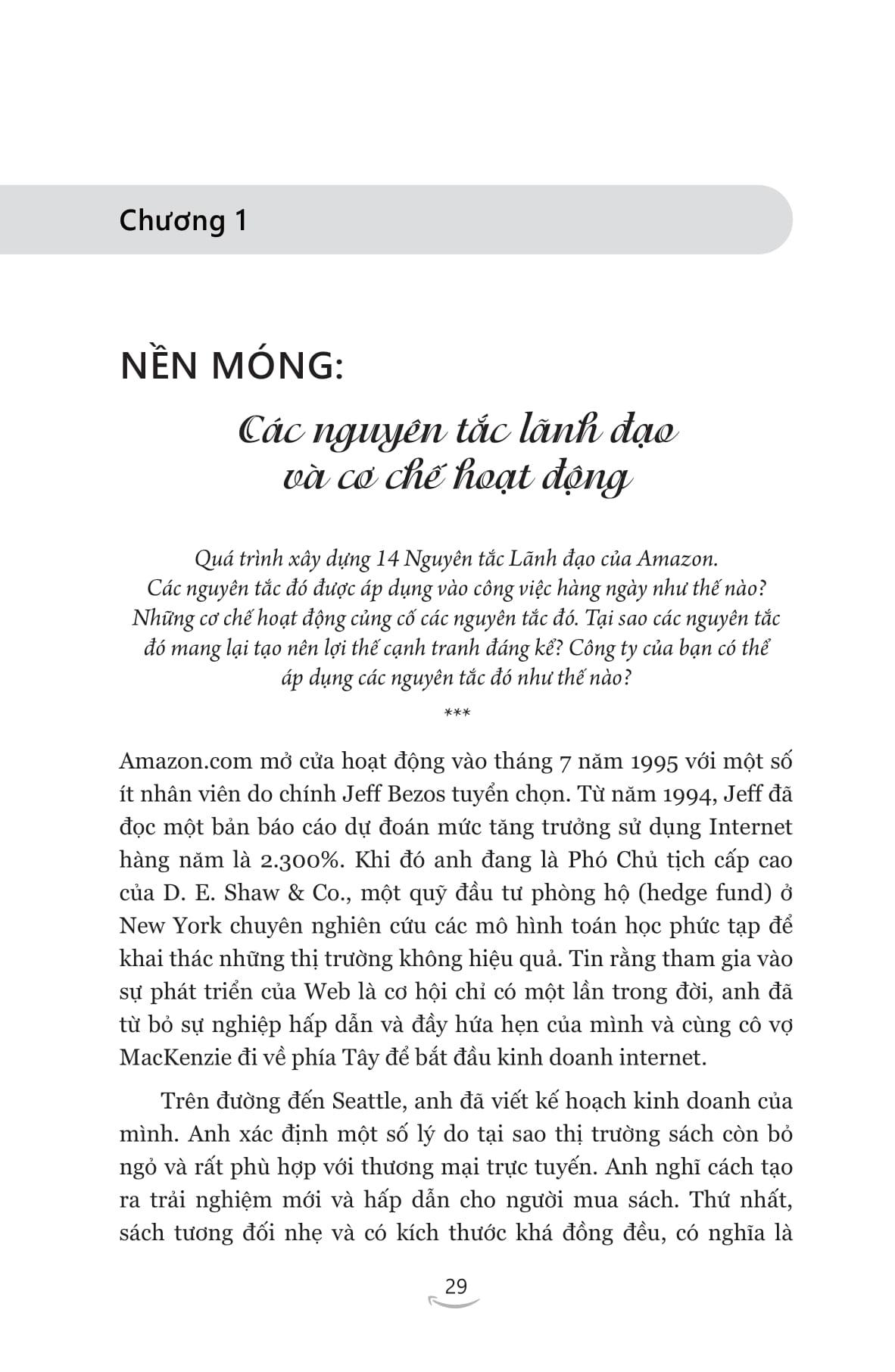 Chương 1

NỀN MÓNG:

Các nguyên tắc lãnh đạo và cơ chế hoạt động

Quá trình xây dựng 14 Nguyên tắc Lãnh đạo của Amazon. Các nguyên tắc đó được áp dụng vào công việc hàng ngày như thế nào? Những cơ chế hoạt động củng cố các nguyên tắc đó. Tại sao các nguyên tắc đó mang lại tạo nên lợi thế cạnh tranh đáng kể? Công ty của bạn có thể áp dụng các nguyên tắc đó như thế nào?

***

Amazon.com mở cửa hoạt động vào tháng 7 năm 1995 với một số ít nhân viên do chính Jeff Bezos tuyển chọn. Từ năm 1994, Jeff đã đọc một bản báo cáo dự đoán mức tăng trưởng sử dụng Internet hàng năm là 2.300%. Khi đó anh đang là Phó Chủ tịch cấp cao của D. E. Shaw & Co., một quỹ đầu tư phòng hộ (hedge fund) ở New York chuyên nghiên cứu các mô hình toán học phức tạp để khai thác những thị trường không hiệu quả. Tin rằng tham gia vào sự phát triển của Web là cơ hội chỉ có một lần trong đời, anh đã từ bỏ sự nghiệp hấp dẫn và đầy hứa hẹn của mình và cùng cô vợ MacKenzie đi về phía Tây để bắt đầu kinh doanh internet.

Trên đường đến Seattle, anh đã viết kế hoạch kinh doanh của mình. Anh xác định một số lý do tại sao thị trường sách còn bỏ ngỏ và rất phù hợp với thương mại trực tuyến. Anh nghĩ cách tạo ra trải nghiệm mới và hấp dẫn cho người mua sách. Thứ nhất, sách tương đối nhẹ và có kích thước khá đồng đều, có nghĩa là

29